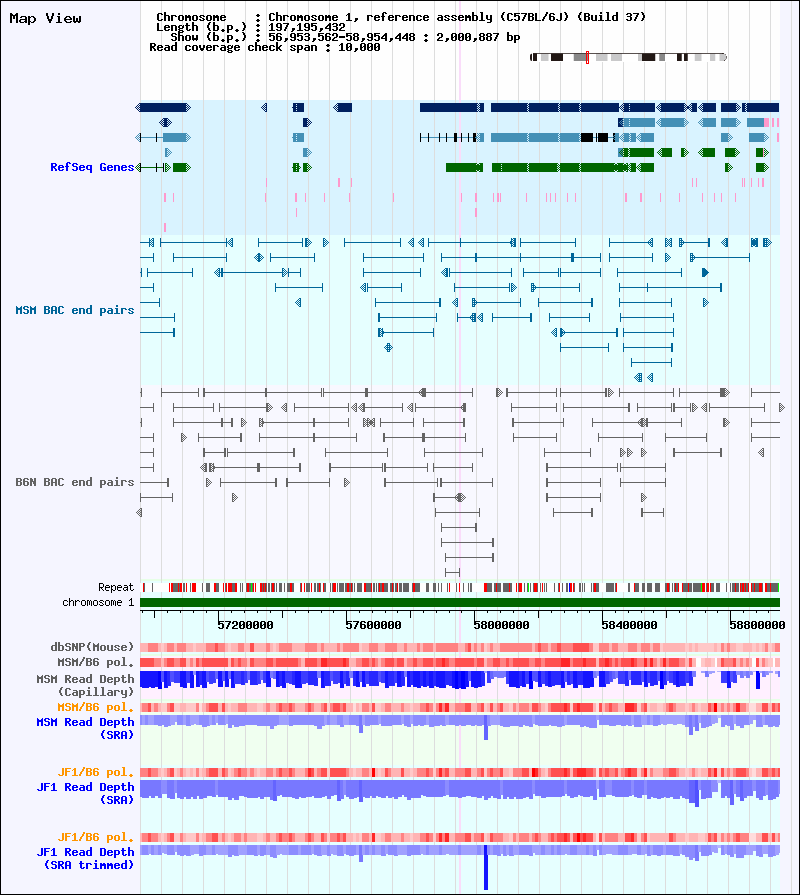 Map View

Chromosome : Chromosome 1, reference assembly (C57BL/6J) (Build 37)
Length (b.p.) : 197,195,432
Show (b.p.) : 56,953,562-58,954,448 : 2,000,887 bp
Read coverage check span : 10,000

RefSeq Genes

MSM BAC end pairs

B6N BAC end pairs

Repeat
chromosome 1

57200000 57600000 58000000 58400000 58800000

dbSNP(Mouse)
MSM/B6 pol.
MSM Read Depth (Capillary)
MSM/B6 pol.
MSM Read Depth (SRA)
JF1/B6 pol.
JF1 Read Depth (SRA)
JF1/B6 pol.
JF1 Read Depth (SRA trimmed)